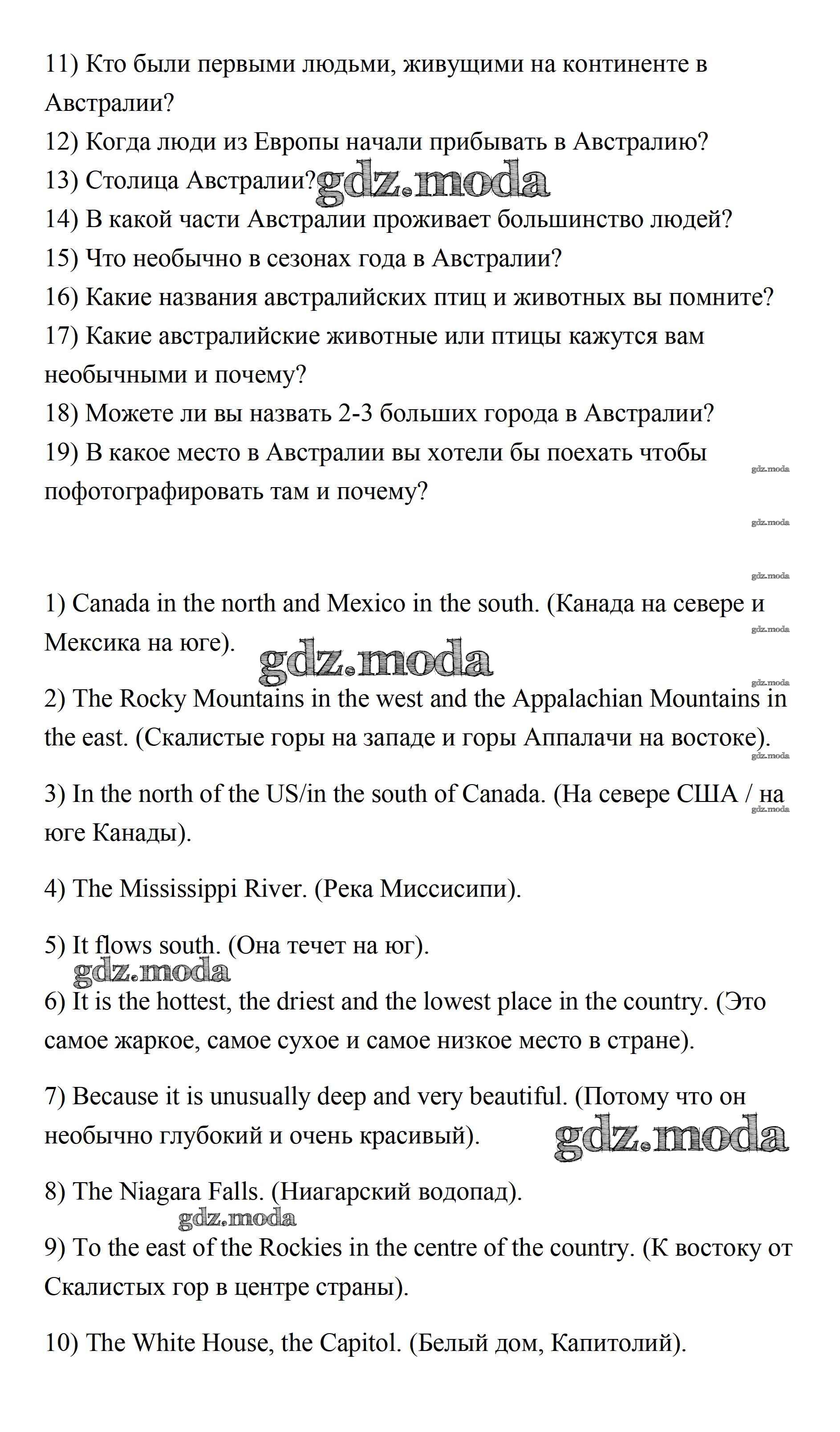 11) Кто были первыми людьми, живущими на континенте в Австралии?

12) Когда люди из Европы начали прибывать в Австралию?

13) Столица Австралии? gdz.moda

14) В какой части Австралии проживает большинство людей?

15) Что необычно в сезонах года в Австралии?

16) Какие названия австралийских птиц и животных вы помните?

17) Какие австралийские животные или птицы кажутся вам необычными и почему?

18) Можете ли вы назвать 2-3 больших города в Австралии?

19) В какое место в Австралии вы хотели бы поехать чтобы пофотографировать там и почему?

gdz.moda

gdz.moda

gdz.moda

1) Canada in the north and Mexico in the south. (Канада на севере и Мексика на юге).

gdz.moda

gdz.moda

gdz.moda

2) The Rocky Mountains in the west and the Appalachian Mountains in the east. (Скалистые горы на западе и горы Аппалачи на востоке).

gdz.moda

3) In the north of the US/in the south of Canada. (На севере США / на юге Канады).

gdz.moda

4) The Mississippi River. (Река Миссисипи).

5) It flows south. (Она течет на юг).

gdz.moda

6) It is the hottest, the driest and the lowest place in the country. (Это самое жаркое, самое сухое и самое низкое место в стране).

7) Because it is unusually deep and very beautiful. (Потому что он необычно глубокий и очень красивый).

gdz.moda

8) The Niagara Falls. (Ниагарский водопад).

gdz.moda

9) To the east of the Rockies in the centre of the country. (К востоку от Скалистых гор в центре страны).

10) The White House, the Capitol. (Белый дом, Капитолий).